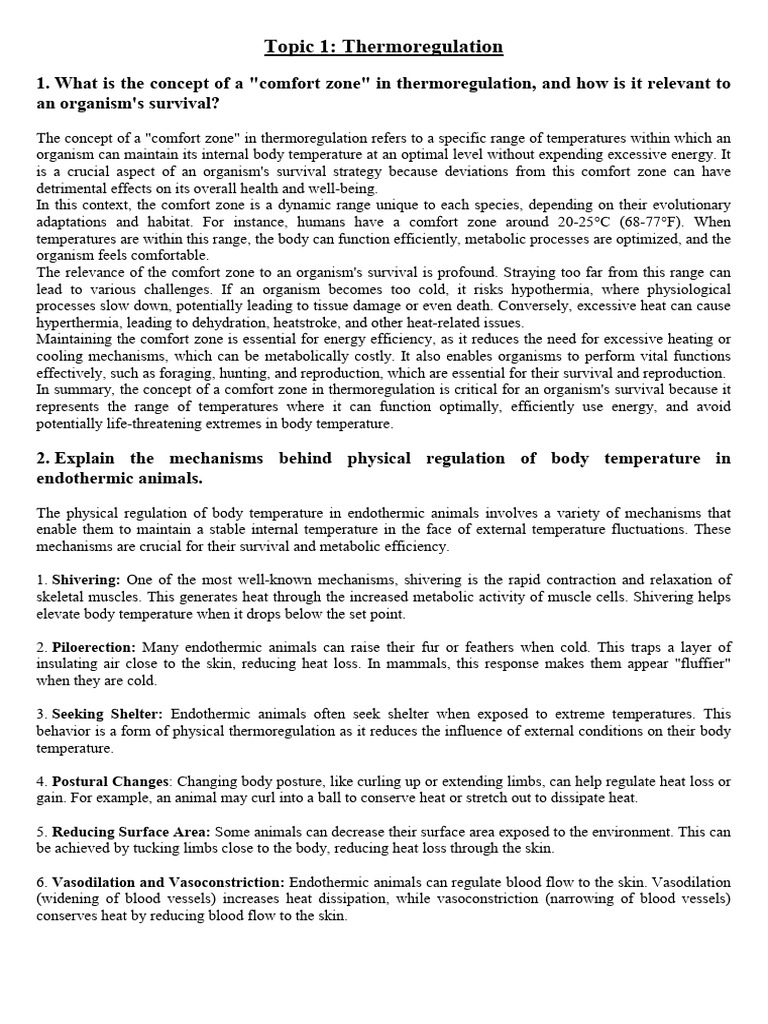 Topic 1: Thermoregulation

1. What is the concept of a "comfort zone" in thermoregulation, and how is it relevant to an organism's survival?

The concept of a "comfort zone" in thermoregulation refers to a specific range of temperatures within which an organism can maintain its internal body temperature at an optimal level without expending excessive energy. It is a crucial aspect of an organism's survival strategy because deviations from this comfort zone can have detrimental effects on its overall health and well-being.
In this context, the comfort zone is a dynamic range unique to each species, depending on their evolutionary adaptations and habitat. For instance, humans have a comfort zone around 20-25°C (68-77°F). When temperatures are within this range, the body can function efficiently, metabolic processes are optimized, and the organism feels comfortable.
The relevance of the comfort zone to an organism's survival is profound. Straying too far from this range can lead to various challenges. If an organism becomes too cold, it risks hypothermia, where physiological processes slow down, potentially leading to tissue damage or even death. Conversely, excessive heat can cause hyperthermia, leading to dehydration, heatstroke, and other heat-related issues.
Maintaining the comfort zone is essential for energy efficiency, as it reduces the need for excessive heating or cooling mechanisms, which can be metabolically costly. It also enables organisms to perform vital functions effectively, such as foraging, hunting, and reproduction, which are essential for their survival and reproduction.
In summary, the concept of a comfort zone in thermoregulation is critical for an organism's survival because it represents the range of temperatures where it can function optimally, efficiently use energy, and avoid potentially life-threatening extremes in body temperature.

2. Explain the mechanisms behind physical regulation of body temperature in endothermic animals.

The physical regulation of body temperature in endothermic animals involves a variety of mechanisms that enable them to maintain a stable internal temperature in the face of external temperature fluctuations. These mechanisms are crucial for their survival and metabolic efficiency.

1. Shivering: One of the most well-known mechanisms, shivering is the rapid contraction and relaxation of skeletal muscles. This generates heat through the increased metabolic activity of muscle cells. Shivering helps elevate body temperature when it drops below the set point.

2. Piloerection: Many endothermic animals can raise their fur or feathers when cold. This traps a layer of insulating air close to the skin, reducing heat loss. In mammals, this response makes them appear "fluffier" when they are cold.

3. Seeking Shelter: Endothermic animals often seek shelter when exposed to extreme temperatures. This behavior is a form of physical thermoregulation as it reduces the influence of external conditions on their body temperature.

4. Postural Changes: Changing body posture, like curling up or extending limbs, can help regulate heat loss or gain. For example, an animal may curl into a ball to conserve heat or stretch out to dissipate heat.

5. Reducing Surface Area: Some animals can decrease their surface area exposed to the environment. This can be achieved by tucking limbs close to the body, reducing heat loss through the skin.

6. Vasodilation and Vasoconstriction: Endothermic animals can regulate blood flow to the skin. Vasodilation (widening of blood vessels) increases heat dissipation, while vasoconstriction (narrowing of blood vessels) conserves heat by reducing blood flow to the skin.